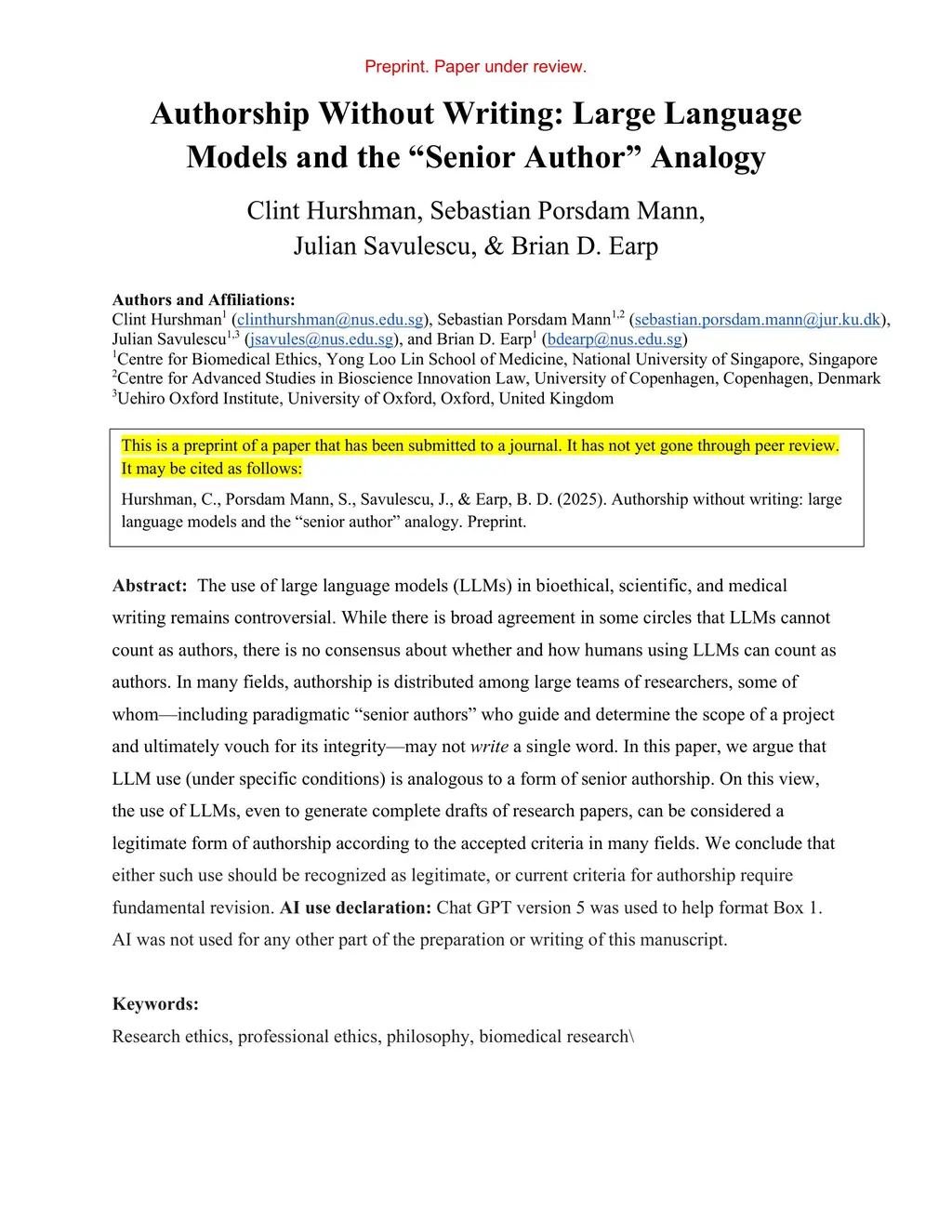 Preprint. Paper under review.

Authorship Without Writing: Large Language Models and the “Senior Author” Analogy

Clint Hurshman, Sebastian Porsdam Mann, Julian Savulescu, & Brian D. Earp

Authors and Affiliations:
Clint Hurshman$^1$ (clinthurshman@nus.edu.sg), Sebastian Porsdam Mann$^{1,2}$ (sebastian.porsdam.mann@jur.ku.dk), Julian Savulescu$^{1,3}$ (jsavules@nus.edu.sg), and Brian D. Earp$^1$ (bdearp@nus.edu.sg)
$^1$Centre for Biomedical Ethics, Yong Loo Lin School of Medicine, National University of Singapore, Singapore
$^2$Centre for Advanced Studies in Bioscience Innovation Law, University of Copenhagen, Copenhagen, Denmark
$^3$Uehiro Oxford Institute, University of Oxford, Oxford, United Kingdom

This is a preprint of a paper that has been submitted to a journal. It has not yet gone through peer review. It may be cited as follows:

Hurshman, C., Porsdam Mann, S., Savulescu, J., & Earp, B. D. (2025). Authorship without writing: large language models and the “senior author” analogy. Preprint.

Abstract: The use of large language models (LLMs) in bioethical, scientific, and medical writing remains controversial. While there is broad agreement in some circles that LLMs cannot count as authors, there is no consensus about whether and how humans using LLMs can count as authors. In many fields, authorship is distributed among large teams of researchers, some of whom—including paradigmatic “senior authors” who guide and determine the scope of a project and ultimately vouch for its integrity—may not write a single word. In this paper, we argue that LLM use (under specific conditions) is analogous to a form of senior authorship. On this view, the use of LLMs, even to generate complete drafts of research papers, can be considered a legitimate form of authorship according to the accepted criteria in many fields. We conclude that either such use should be recognized as legitimate, or current criteria for authorship require fundamental revision. AI use declaration: Chat GPT version 5 was used to help format Box 1. AI was not used for any other part of the preparation or writing of this manuscript.

Keywords:
Research ethics, professional ethics, philosophy, biomedical research\